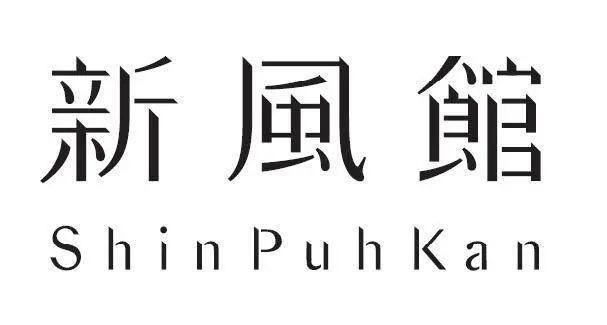 新風館
ShinPuhKan